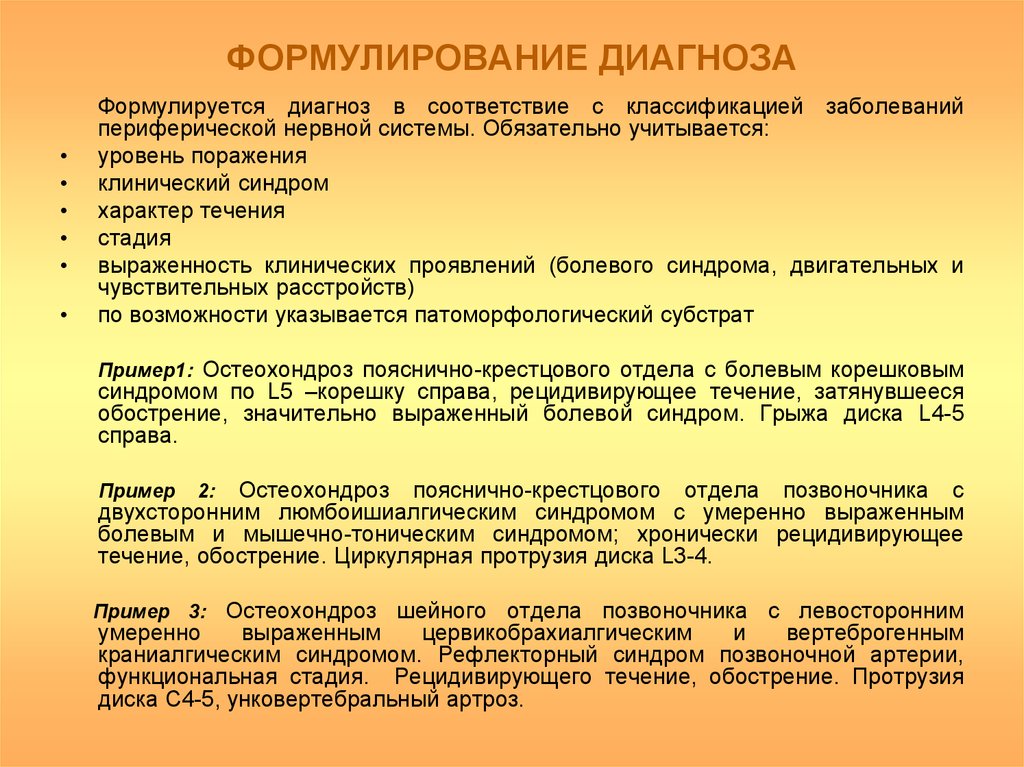 ФОРМУЛИРОВАНИЕ ДИАГНОЗА

Формулируется диагноз в соответствие с классификацией заболеваний периферической нервной системы. Обязательно учитывается:
• уровень поражения
• клинический синдром
• характер течения
• стадия
• выраженность клинических проявлений (болевого синдрома, двигательных и чувствительных расстройств)
• по возможности указывается патоморфологический субстрат

Пример1: Остеохондроз пояснично-крестцового отдела с болевым корешковым синдромом по L5 –корешку справа, рецидивирующее течение, затянувшееся обострение, значительно выраженный болевой синдром. Грыжа диска L4-5 справа.

Пример 2: Остеохондроз пояснично-крестцового отдела позвоночника с двухсторонним люмбоишиалгическим синдромом с умеренно выраженным болевым и мышечно-тоническим синдромом; хронически рецидивирующее течение, обострение. Циркулярная протрузия диска L3-4.

Пример 3: Остеохондроз шейного отдела позвоночника с левосторонним умеренно выраженным цервикобрахиалгическим и вертеброгенным краниалгическим синдромом. Рефлекторный синдром позвоночной артерии, функциональная стадия. Рецидивирующего течение, обострение. Протрузия диска С4-5, унковертебральный артроз.